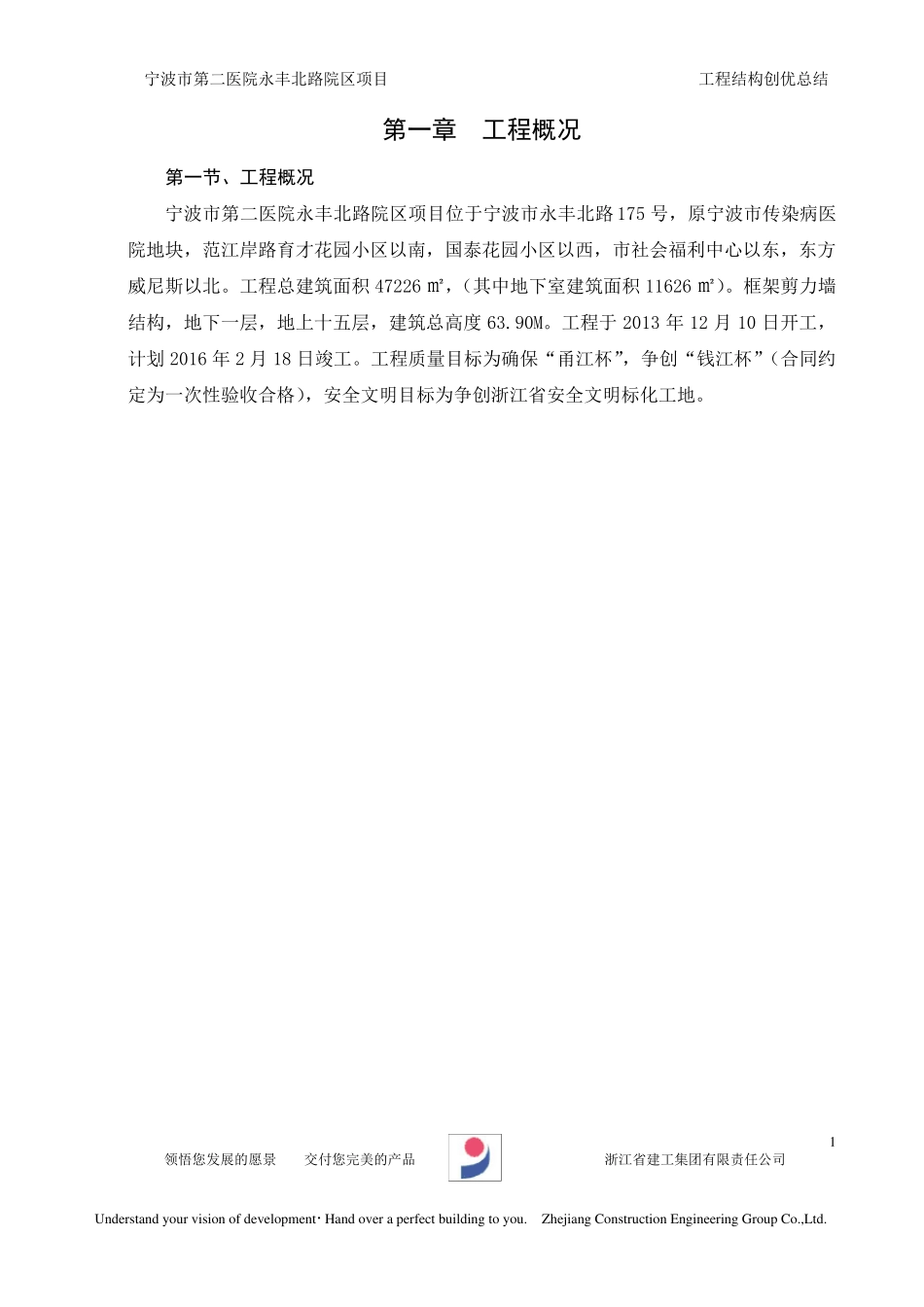 宁波市第二医院永丰北路院区项目　　　　　　　　　　　　　　　　　　　　工程结构创优总结

第一章　工程概况

第一节、工程概况

宁波市第二医院永丰北路院区项目位于宁波市永丰北路175号，原宁波市传染病医院地块，范江岸路育才花园小区以南，国泰花园小区以西，市社会福利中心以东，东方威尼斯以北。工程总建筑面积47226㎡，(其中地下室建筑面积11626㎡)。框架剪力墙结构，地下一层，地上十五层，建筑总高度63.90M。工程于2013年12月10日开工，计划2016年2月18日竣工。工程质量目标为确保“甬江杯”，争创“钱江杯”(合同约定为一次性验收合格)，安全文明目标为争创浙江省安全文明标化工地。

1

领悟您发展的愿景　　交付您完美的产品　　　　　　浙江省建工集团有限责任公司

Understand your vision of development· Hand over a perfect building to you.　Zhejiang Construction Engineering Group Co.,Ltd.